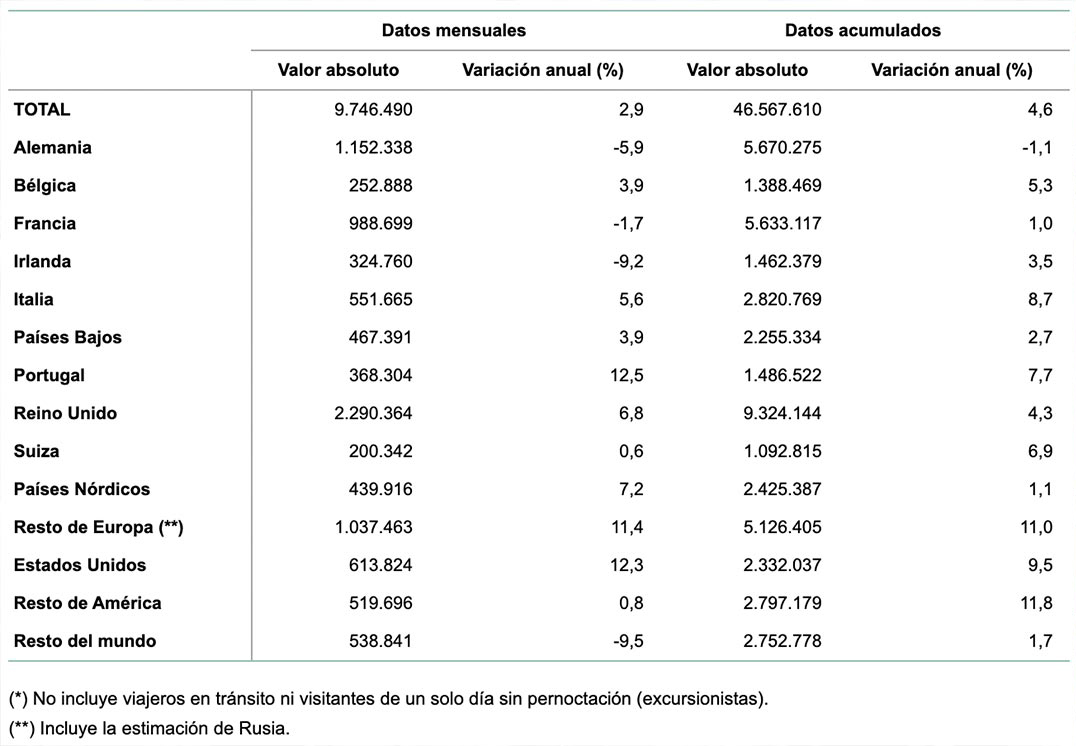 | | Datos mensuales | | Datos acumulados | |
|---|---|---|---|---|
| | Valor absoluto | Variación anual (%) | Valor absoluto | Variación anual (%) |
| TOTAL | 9.746.490 | 2,9 | 46.567.610 | 4,6 |
| Alemania | 1.152.338 | -5,9 | 5.670.275 | -1,1 |
| Bélgica | 252.888 | 3,9 | 1.388.469 | 5,3 |
| Francia | 988.699 | -1,7 | 5.633.117 | 1,0 |
| Irlanda | 324.760 | -9,2 | 1.462.379 | 3,5 |
| Italia | 551.665 | 5,6 | 2.820.769 | 8,7 |
| Países Bajos | 467.391 | 3,9 | 2.255.334 | 2,7 |
| Portugal | 368.304 | 12,5 | 1.486.522 | 7,7 |
| Reino Unido | 2.290.364 | 6,8 | 9.324.144 | 4,3 |
| Suiza | 200.342 | 0,6 | 1.092.815 | 6,9 |
| Países Nórdicos | 439.916 | 7,2 | 2.425.387 | 1,1 |
| Resto de Europa (**) | 1.037.463 | 11,4 | 5.126.405 | 11,0 |
| Estados Unidos | 613.824 | 12,3 | 2.332.037 | 9,5 |
| Resto de América | 519.696 | 0,8 | 2.797.179 | 11,8 |
| Resto del mundo | 538.841 | -9,5 | 2.752.778 | 1,7 |

(*) No incluye viajeros en tránsito ni visitantes de un solo día sin pernoctación (excursionistas).

(**) Incluye la estimación de Rusia.